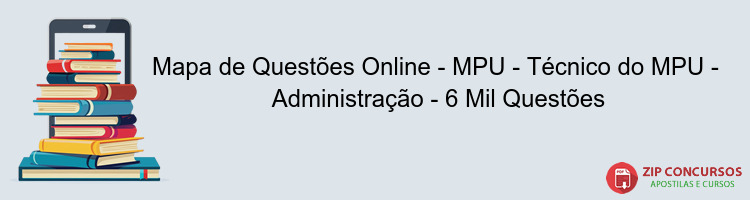 Mapa de Questões Online - MPU - Técnico do MPU - Administração - 6 Mil Questões

PDF
ZIP CONCURSOS
APOSTILAS E CURSOS